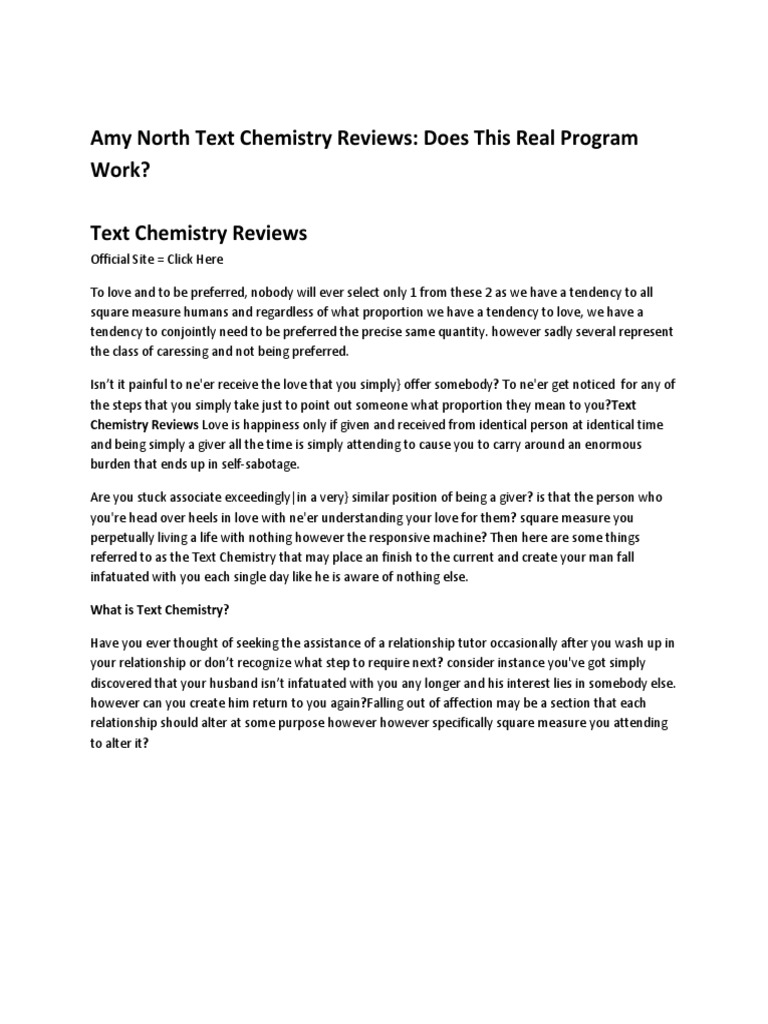 Amy North Text Chemistry Reviews: Does This Real Program Work?

Text Chemistry Reviews

Official Site = Click Here

To love and to be preferred, nobody will ever select only 1 from these 2 as we have a tendency to all square measure humans and regardless of what proportion we have a tendency to love, we have a tendency to conjointly need to be preferred the precise same quantity. however sadly several represent the class of caressing and not being preferred.

Isn't it painful to ne'er receive the love that you simply} offer somebody? To ne'er get noticed for any of the steps that you simply take just to point out someone what proportion they mean to you?Text Chemistry Reviews Love is happiness only if given and received from identical person at identical time and being simply a giver all the time is simply attending to cause you to carry around an enormous burden that ends up in self-sabotage.

Are you stuck associate exceedingly|in a very} similar position of being a giver? is that the person who you're head over heels in love with ne'er understanding your love for them? square measure you perpetually living a life with nothing however the responsive machine? Then here are some things referred to as the Text Chemistry that may place an finish to the current and create your man fall infatuated with you each single day like he is aware of nothing else.

What is Text Chemistry?

Have you ever thought of seeking the assistance of a relationship tutor occasionally after you wash up in your relationship or don't recognize what step to require next? consider instance you've got simply discovered that your husband isn't infatuated with you any longer and his interest lies in somebody else. however can you create him return to you again?Falling out of affection may be a section that each relationship should alter at some purpose however however specifically square measure you attending to alter it?